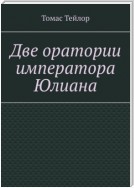 Томас Тейлор

Две оратории императора Юлиана